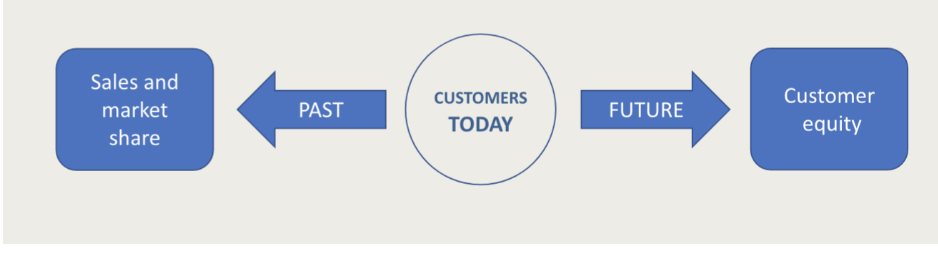 Sales and market share

PAST

CUSTOMERS
TODAY

FUTURE

Customer equity